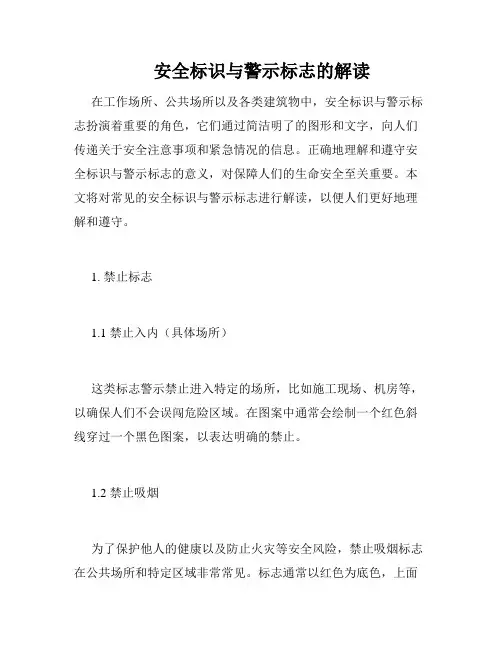 安全标识与警示标志的解读

在工作场所、公共场所以及各类建筑物中，安全标识与警示标志扮演着重要的角色，它们通过简洁明了的图形和文字，向人们传递关于安全注意事项和紧急情况的信息。正确地理解和遵守安全标识与警示标志的意义，对保障人们的生命安全至关重要。本文将对常见的安全标识与警示标志进行解读，以便人们更好地理解和遵守。

1. 禁止标志

1.1 禁止入内（具体场所）

这类标志警示禁止进入特定的场所，比如施工现场、机房等，以确保人们不会误闯危险区域。在图案中通常会绘制一个红色斜线穿过一个黑色图案，以表达明确的禁止。

1.2 禁止吸烟

为了保护他人的健康以及防止火灾等安全风险，禁止吸烟标志在公共场所和特定区域非常常见。标志通常以红色为底色，上面